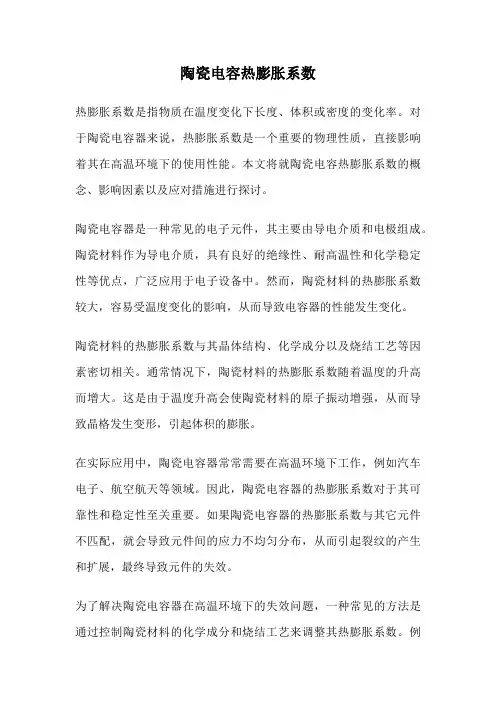 陶瓷电容热膨胀系数

热膨胀系数是指物质在温度变化下长度、体积或密度的变化率。对于陶瓷电容器来说，热膨胀系数是一个重要的物理性质，直接影响着其在高温环境下的使用性能。本文将就陶瓷电容热膨胀系数的概念、影响因素以及应对措施进行探讨。

陶瓷电容器是一种常见的电子元件，其主要由导电介质和电极组成。陶瓷材料作为导电介质，具有良好的绝缘性、耐高温性和化学稳定性等优点，广泛应用于电子设备中。然而，陶瓷材料的热膨胀系数较大，容易受温度变化的影响，从而导致电容器的性能发生变化。

陶瓷材料的热膨胀系数与其晶体结构、化学成分以及烧结工艺等因素密切相关。通常情况下，陶瓷材料的热膨胀系数随着温度的升高而增大。这是由于温度升高会使陶瓷材料的原子振动增强，从而导致晶格发生变形，引起体积的膨胀。

在实际应用中，陶瓷电容器常常需要在高温环境下工作，例如汽车电子、航空航天等领域。因此，陶瓷电容器的热膨胀系数对于其可靠性和稳定性至关重要。如果陶瓷电容器的热膨胀系数与其它元件不匹配，就会导致元件间的应力不均匀分布，从而引起裂纹的产生和扩展，最终导致元件的失效。

为了解决陶瓷电容器在高温环境下的失效问题，一种常见的方法是通过控制陶瓷材料的化学成分和烧结工艺来调整其热膨胀系数。例